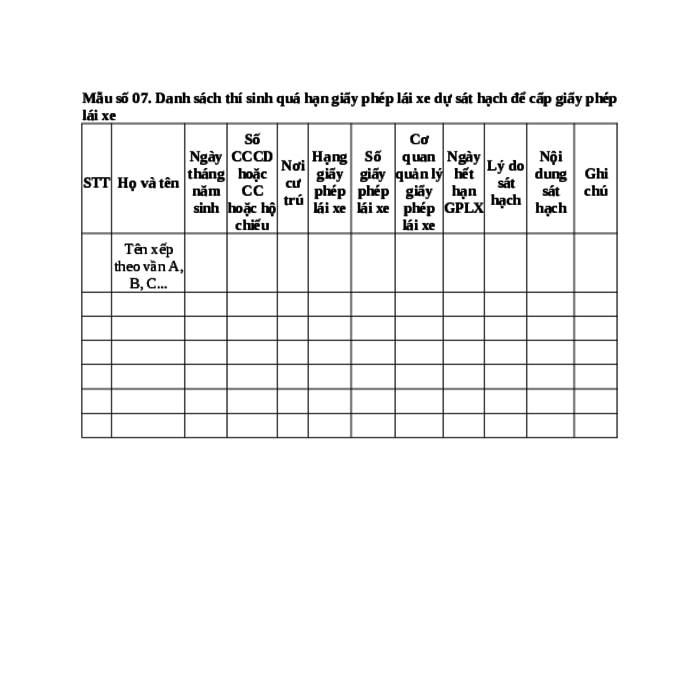 Mẫu số 07. Danh sách thí sinh quá hạn giấy phép lái xe dự sát hạch để cấp giấy phép lái xe

| STT | Họ và tên | Ngày tháng năm sinh | Số CCCD hoặc CC hoặc hộ chiếu | Nơi cư trú | Hạng giấy phép lái xe | Số giấy phép lái xe | Cơ quan quản lý giấy phép lái xe | Ngày hết hạn GPLX | Lý do sát hạch | Nội dung sát hạch | Ghi chú |
|---|---|---|---|---|---|---|---|---|---|---|---|
| | Tên xếp theo vần A, B, C... | | | | | | | | | | |
| | | | | | | | | | | | |
| | | | | | | | | | | | |
| | | | | | | | | | | | |
| | | | | | | | | | | | |
| | | | | | | | | | | | |
| | | | | | | | | | | | |